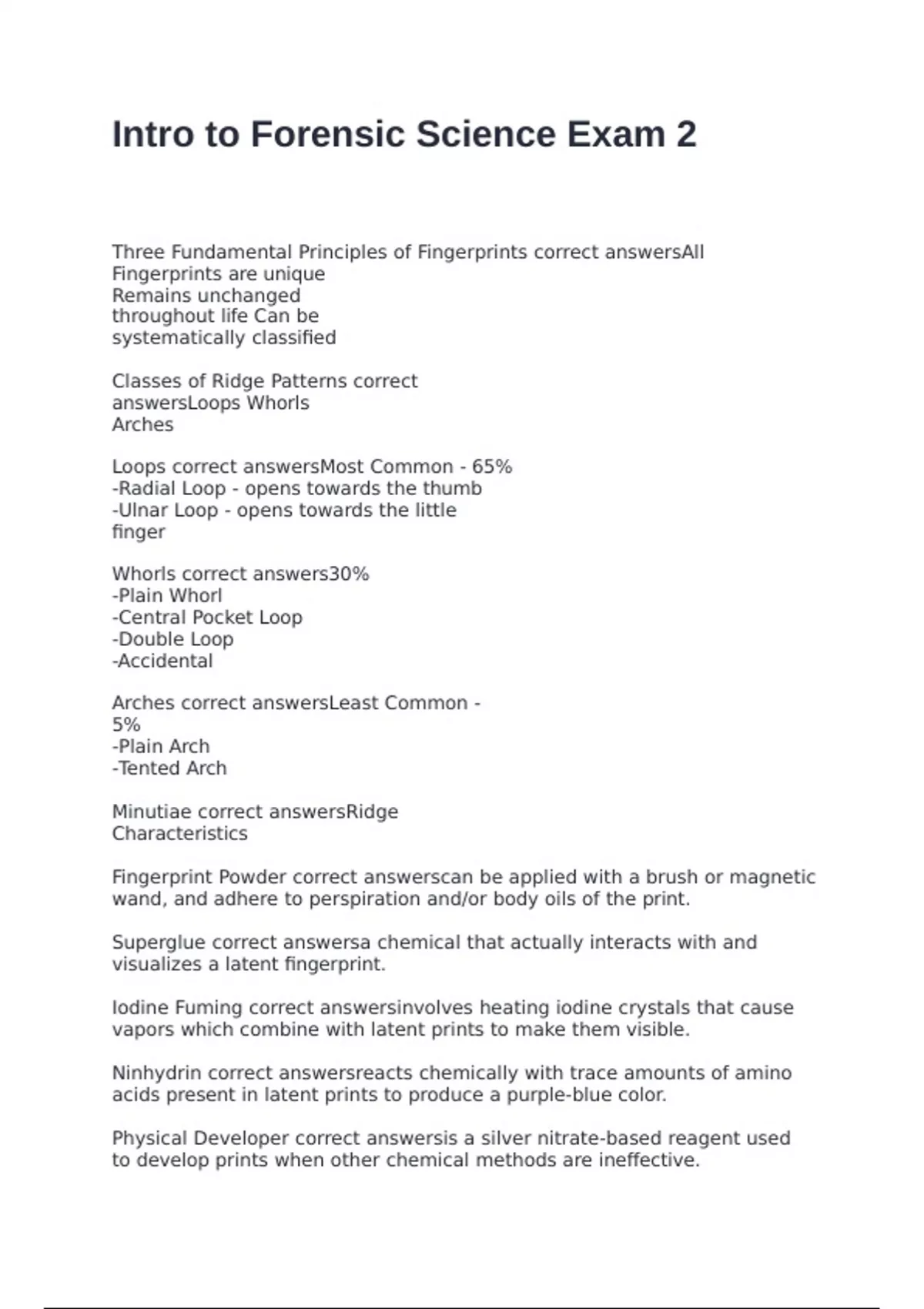 Intro to Forensic Science Exam 2

Three Fundamental Principles of Fingerprints correct answersAll Fingerprints are unique
Remains unchanged
throughout life Can be
systematically classified

Classes of Ridge Patterns correct answersLoops Whorls
Arches

Loops correct answersMost Common - 65%
-Radial Loop - opens towards the thumb
-Ulnar Loop - opens towards the little finger

Whorls correct answers30%
-Plain Whorl
-Central Pocket Loop
-Double Loop
-Accidental

Arches correct answersLeast Common - 5%
-Plain Arch
-Tented Arch

Minutiae correct answersRidge Characteristics

Fingerprint Powder correct answerscan be applied with a brush or magnetic wand, and adhere to perspiration and/or body oils of the print.

Superglue correct answersa chemical that actually interacts with and visualizes a latent fingerprint.

Iodine Fuming correct answersinvolves heating iodine crystals that cause vapors which combine with latent prints to make them visible.

Ninhydrin correct answersreacts chemically with trace amounts of amino acids present in latent prints to produce a purple-blue color.

Physical Developer correct answersis a silver nitrate-based reagent used to develop prints when other chemical methods are ineffective.